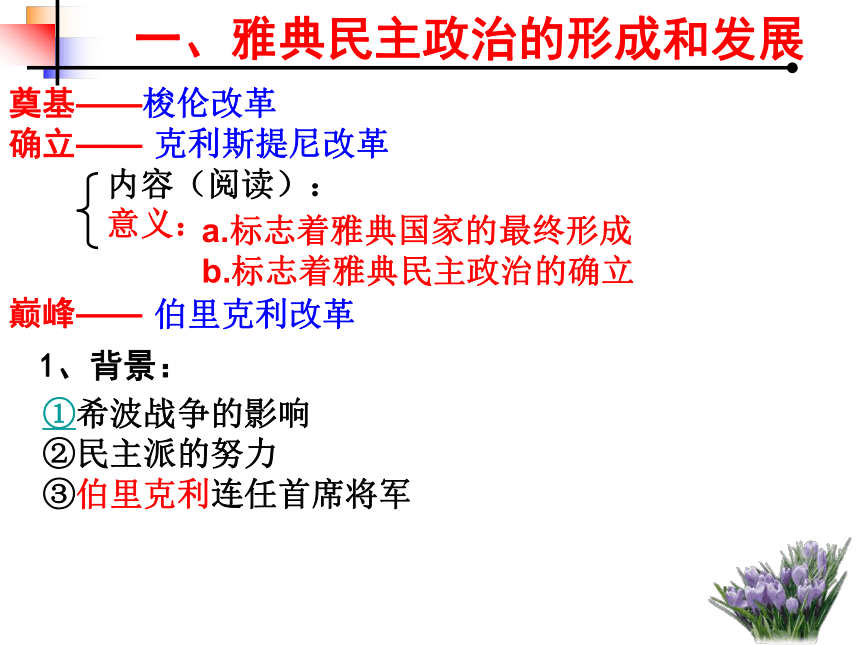 一、雅典民主政治的形成和发展

奠基——梭伦改革
确立—— 克利斯提尼改革
内容（阅读）：
意义：a.标志着雅典国家的最终形成
b.标志着雅典民主政治的确立
巅峰—— 伯里克利改革

1、背景：
①希波战争的影响
②民主派的努力
③伯里克利连任首席将军